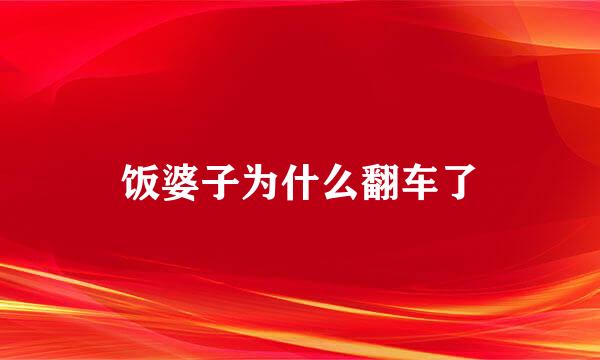 饭婆子为什么翻车了